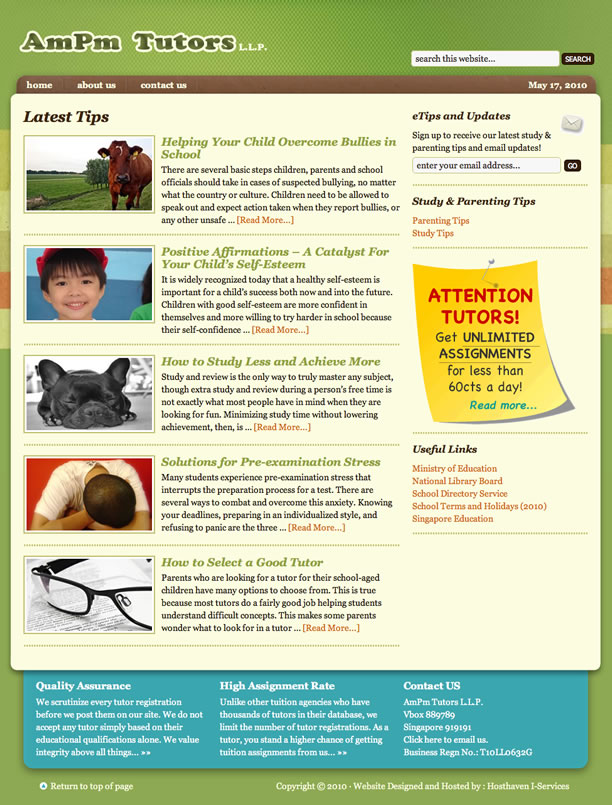 AmPm Tutors L.L.P.

search this website... SEARCH

home about us contact us May 17, 2010

Latest Tips

Helping Your Child Overcome Bullies in School
There are several basic steps children, parents and school officials should take in cases of suspected bullying, no matter what the country or culture. Children need to be allowed to speak out and expect action taken when they report bullies, or any other unsafe ... [Read More...]

Positive Affirmations – A Catalyst For Your Child's Self-Esteem
It is widely recognized today that a healthy self-esteem is important for a child's success both now and into the future. Children with good self-esteem are more confident in themselves and more willing to try harder in school because their self-confidence ... [Read More...]

How to Study Less and Achieve More
Study and review is the only way to truly master any subject, though extra study and review during a person's free time is not exactly what most people have in mind when they are looking for fun. Minimizing study time without lowering achievement, then, is ... [Read More...]

Solutions for Pre-examination Stress
Many students experience pre-examination stress that interrupts the preparation process for a test. There are several ways to combat and overcome this anxiety. Knowing your deadlines, preparing in an individualized style, and refusing to panic are the three ... [Read More...]

How to Select a Good Tutor
Parents who are looking for a tutor for their school-aged children have many options to choose from. This is true because most tutors do a fairly good job helping students understand difficult concepts. This makes some parents wonder what to look for in a tutor ... [Read More...]

eTips and Updates
Sign up to receive our latest study & parenting tips and email updates!
enter your email address... GO

Study & Parenting Tips
Parenting Tips
Study Tips

ATTENTION TUTORS!
Get UNLIMITED ASSIGNMENTS for less than 60cts a day!
Read more...

Useful Links
Ministry of Education
National Library Board
School Directory Service
School Terms and Holidays (2010)
Singapore Education

Quality Assurance
We scrutinize every tutor registration before we post them on our site. We do not accept any tutor simply based on their educational qualifications alone. We value integrity above all things... »»

High Assignment Rate
Unlike other tuition agencies who have thousands of tutors in their database, we limit the number of tutor registrations. As a tutor, you stand a higher chance of getting tuition assignments from us... »»

Contact US
AmPm Tutors L.L.P.
Vbox 889789
Singapore 919191
Click here to email us.
Business Regn No.: T10LL0632G

Return to top of page

Copyright © 2010 · Website Designed and Hosted by : Hosthaven I-Services